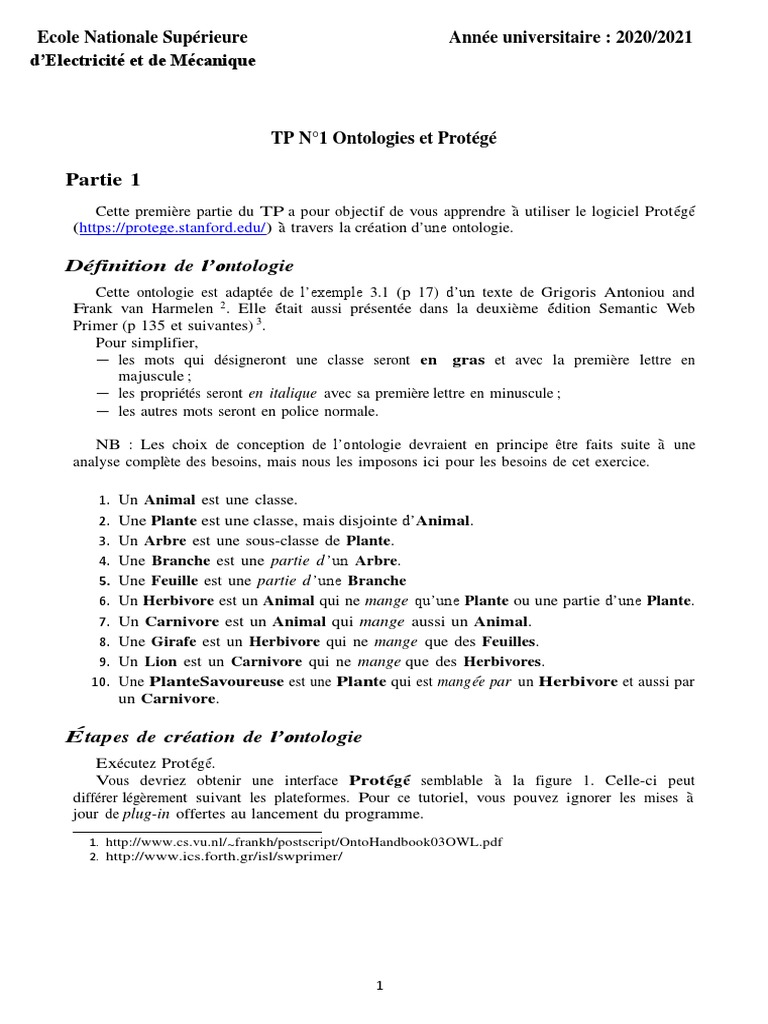 Ecole Nationale Supérieure
d'Electricité et de Mécanique

Année universitaire : 2020/2021

TP N°1 Ontologies et Protégé

Partie 1

Cette première partie du TP a pour objectif de vous apprendre à utiliser le logiciel Protégé (https://protege.stanford.edu/) à travers la création d'une ontologie.

Définition de l'ontologie

Cette ontologie est adaptée de l'exemple 3.1 (p 17) d'un texte de Grigoris Antoniou and Frank van Harmelen $^2$. Elle était aussi présentée dans la deuxième édition Semantic Web Primer (p 135 et suivantes) $^3$.

Pour simplifier,
— les mots qui désigneront une classe seront en gras et avec la première lettre en majuscule ;
— les propriétés seront en italique avec sa première lettre en minuscule ;
— les autres mots seront en police normale.

NB : Les choix de conception de l'ontologie devraient en principe être faits suite à une analyse complète des besoins, mais nous les imposons ici pour les besoins de cet exercice.

1. Un Animal est une classe.
2. Une Plante est une classe, mais disjointe d'Animal.
3. Un Arbre est une sous-classe de Plante.
4. Une Branche est une partie d'un Arbre.
5. Une Feuille est une partie d'une Branche
6. Un Herbivore est un Animal qui ne mange qu'une Plante ou une partie d'une Plante.
7. Un Carnivore est un Animal qui mange aussi un Animal.
8. Une Girafe est un Herbivore qui ne mange que des Feuilles.
9. Un Lion est un Carnivore qui ne mange que des Herbivores.
10. Une PlanteSavoureuse est une Plante qui est mangée par un Herbivore et aussi par un Carnivore.

Étapes de création de l'ontologie

Exécutez Protégé.
Vous devriez obtenir une interface Protégé semblable à la figure 1. Celle-ci peut différer légèrement suivant les plateformes. Pour ce tutoriel, vous pouvez ignorer les mises à jour de plug-in offertes au lancement du programme.

1. http://www.cs.vu.nl/~frankh/postscript/OntoHandbook03OWL.pdf
2. http://www.ics.forth.gr/isl/swprimer/

1